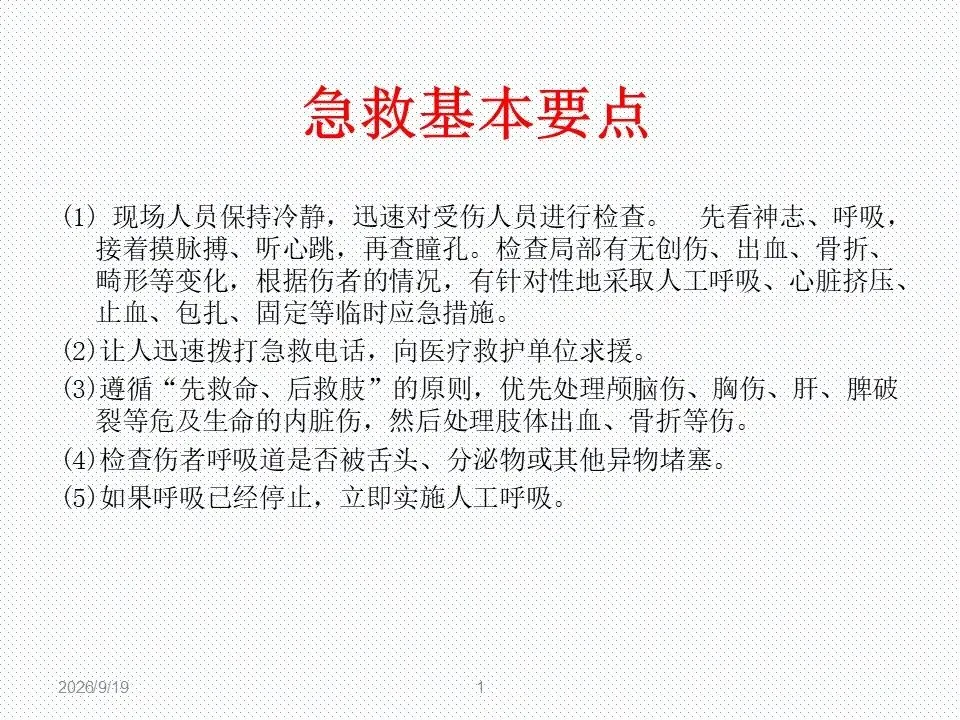 急救基本要点

(1)现场人员保持冷静，迅速对受伤人员进行检查。 先看神志、呼吸，接着摸脉搏、听心跳，再查瞳孔。检查局部有无创伤、出血、骨折、畸形等变化，根据伤者的情况，有针对性地采取人工呼吸、心脏挤压、止血、包扎、固定等临时应急措施。

(2)让人迅速拨打急救电话，向医疗救护单位求援。

(3)遵循“先救命、后救肢”的原则，优先处理颅脑伤、胸伤、肝、脾破裂等危及生命的内脏伤，然后处理肢体出血、骨折等伤。

(4)检查伤者呼吸道是否被舌头、分泌物或其他异物堵塞。

(5)如果呼吸已经停止，立即实施人工呼吸。

2026/9/19

1